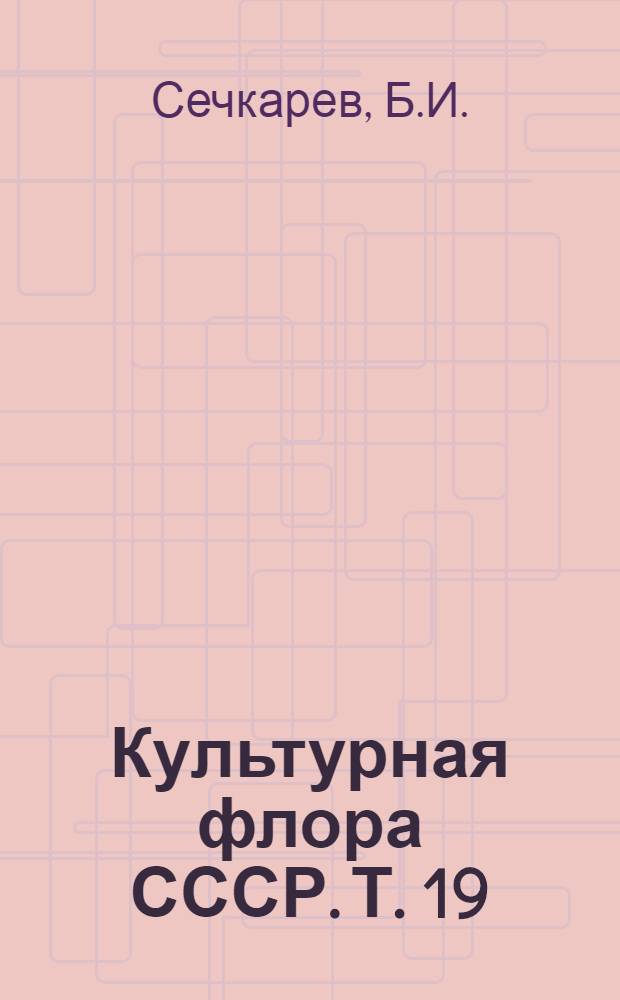 Сечкарев, Б.И.

Культурная флора СССР. Т. 19